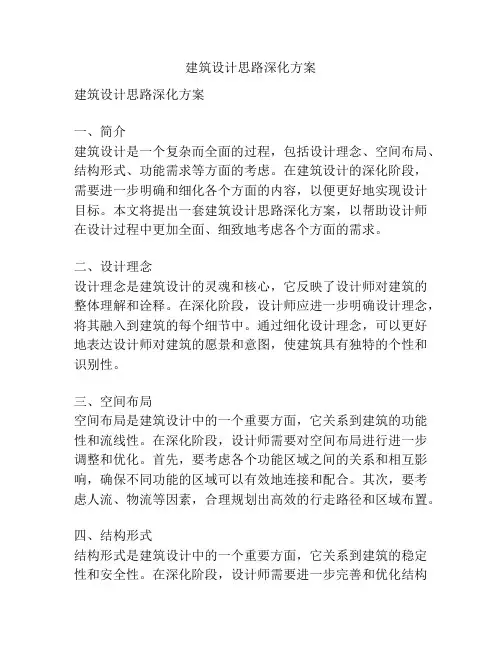 建筑设计思路深化方案

建筑设计思路深化方案

一、简介
建筑设计是一个复杂而全面的过程，包括设计理念、空间布局、结构形式、功能需求等方面的考虑。在建筑设计的深化阶段，需要进一步明确和细化各个方面的内容，以便更好地实现设计目标。本文将提出一套建筑设计思路深化方案，以帮助设计师在设计过程中更加全面、细致地考虑各个方面的需求。

二、设计理念
设计理念是建筑设计的灵魂和核心，它反映了设计师对建筑的整体理解和诠释。在深化阶段，设计师应进一步明确设计理念，将其融入到建筑的每个细节中。通过细化设计理念，可以更好地表达设计师对建筑的愿景和意图，使建筑具有独特的个性和识别性。

三、空间布局
空间布局是建筑设计中的一个重要方面，它关系到建筑的功能性和流线性。在深化阶段，设计师需要对空间布局进行进一步调整和优化。首先，要考虑各个功能区域之间的关系和相互影响，确保不同功能的区域可以有效地连接和配合。其次，要考虑人流、物流等因素，合理规划出高效的行走路径和区域布置。

四、结构形式
结构形式是建筑设计中的一个重要方面，它关系到建筑的稳定性和安全性。在深化阶段，设计师需要进一步完善和优化结构